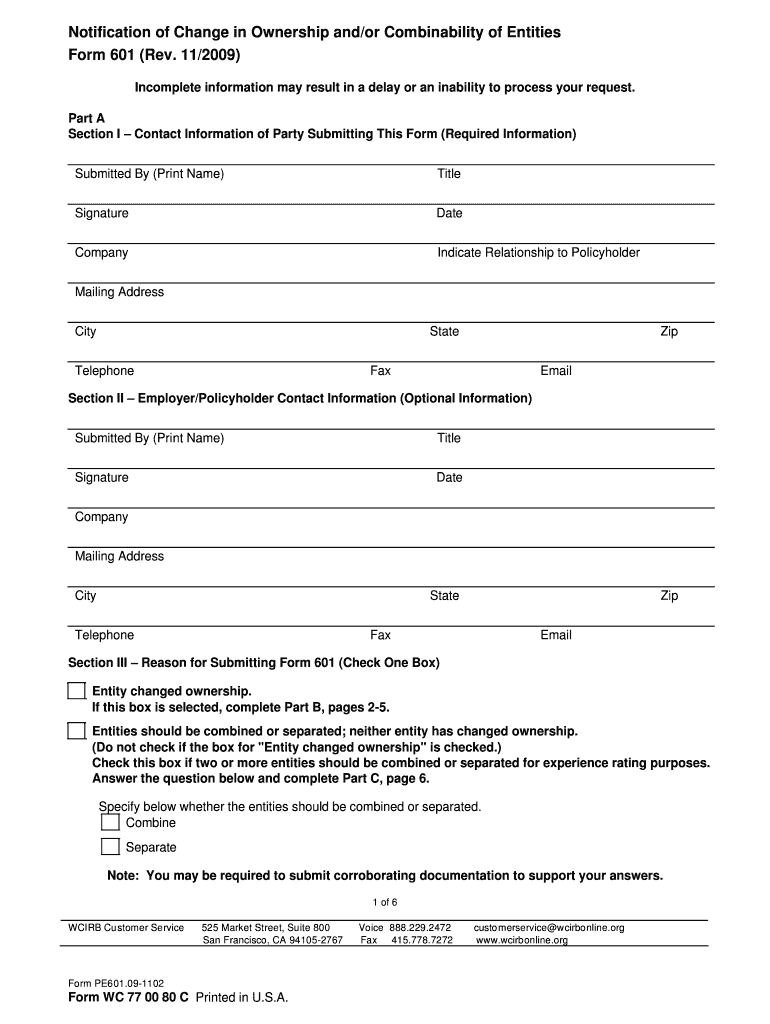 Notification of Change in Ownership and/or Combinability of Entities
Form 601 (Rev. 11/2009)

Incomplete information may result in a delay or an inability to process your request.

Part A
Section I – Contact Information of Party Submitting This Form (Required Information)

Submitted By (Print Name) Title

Signature Date

Company Indicate Relationship to Policyholder

Mailing Address

City State Zip

Telephone Fax Email

Section II – Employer/Policyholder Contact Information (Optional Information)

Submitted By (Print Name) Title

Signature Date

Company

Mailing Address

City State Zip

Telephone Fax Email

Section III – Reason for Submitting Form 601 (Check One Box)

Entity changed ownership.
If this box is selected, complete Part B, pages 2-5.

Entities should be combined or separated; neither entity has changed ownership.
(Do not check if the box for "Entity changed ownership" is checked.)
Check this box if two or more entities should be combined or separated for experience rating purposes.
Answer the question below and complete Part C, page 6.

Specify below whether the entities should be combined or separated.
Combine
Separate

Note: You may be required to submit corroborating documentation to support your answers.

1 of 6

WCIRB Customer Service 525 Market Street, Suite 800 San Francisco, CA 94105-2767 Voice 888.229.2472 Fax 415.778.7272 customerservice@wcirbonline.org www.wcirbonline.org

Form PE601.09-1102
Form WC 77 00 80 C Printed in U.S.A.